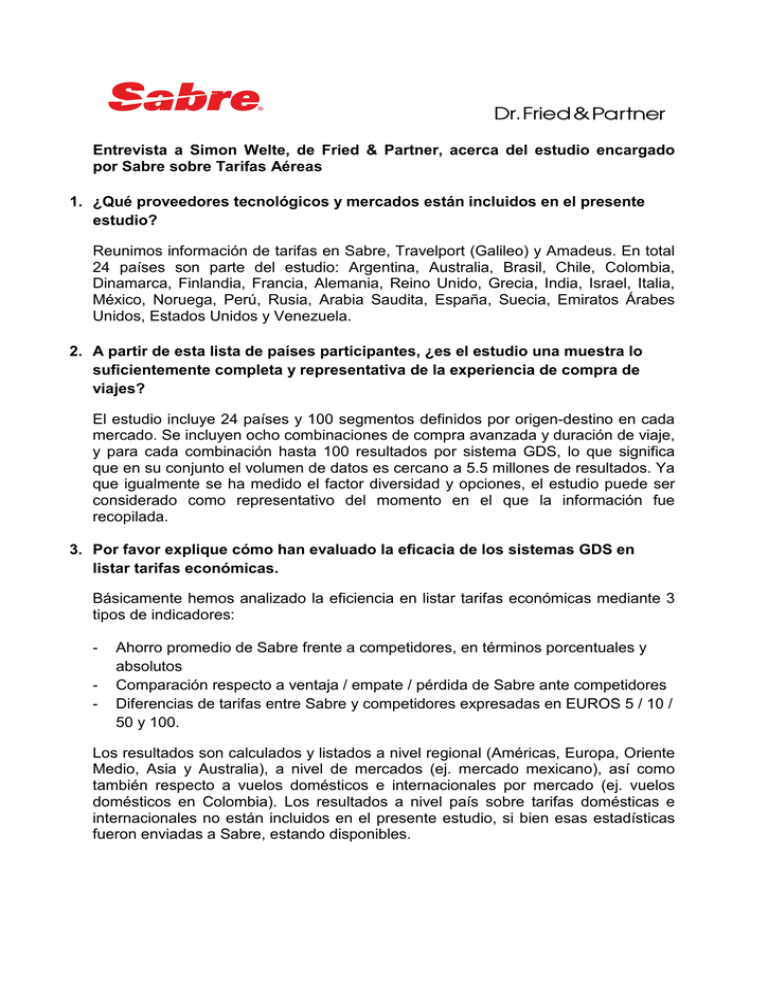 Sabre

Dr. Fried & Partner

Entrevista a Simon Welte, de Fried & Partner, acerca del estudio encargado por Sabre sobre Tarifas Aéreas

1. ¿Qué proveedores tecnológicos y mercados están incluidos en el presente estudio?

Reunimos información de tarifas en Sabre, Travelport (Galileo) y Amadeus. En total 24 países son parte del estudio: Argentina, Australia, Brasil, Chile, Colombia, Dinamarca, Finlandia, Francia, Alemania, Reino Unido, Grecia, India, Israel, Italia, México, Noruega, Perú, Rusia, Arabia Saudita, España, Suecia, Emiratos Árabes Unidos, Estados Unidos y Venezuela.

2. A partir de esta lista de países participantes, ¿es el estudio una muestra lo suficientemente completa y representativa de la experiencia de compra de viajes?

El estudio incluye 24 países y 100 segmentos definidos por origen-destino en cada mercado. Se incluyen ocho combinaciones de compra avanzada y duración de viaje, y para cada combinación hasta 100 resultados por sistema GDS, lo que significa que en su conjunto el volumen de datos es cercano a 5.5 millones de resultados. Ya que igualmente se ha medido el factor diversidad y opciones, el estudio puede ser considerado como representativo del momento en el que la información fue recopilada.

3. Por favor explique cómo han evaluado la eficacia de los sistemas GDS en listar tarifas económicas.

Básicamente hemos analizado la eficiencia en listar tarifas económicas mediante 3 tipos de indicadores:

- Ahorro promedio de Sabre frente a competidores, en términos porcentuales y absolutos
- Comparación respecto a ventaja / empate / pérdida de Sabre ante competidores
- Diferencias de tarifas entre Sabre y competidores expresadas en EUROS 5 / 10 / 50 y 100.

Los resultados son calculados y listados a nivel regional (Américas, Europa, Oriente Medio, Asia y Australia), a nivel de mercados (ej. mercado mexicano), así como también respecto a vuelos domésticos e internacionales por mercado (ej. vuelos domésticos en Colombia). Los resultados a nivel país sobre tarifas domésticas e internacionales no están incluidos en el presente estudio, si bien esas estadísticas fueron enviadas a Sabre, estando disponibles.